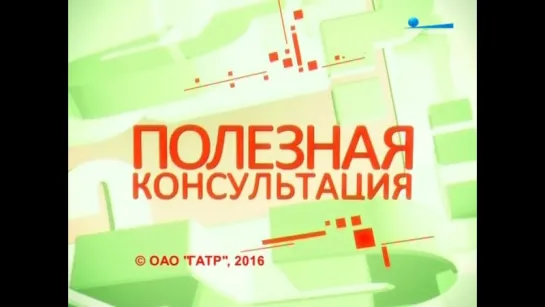 ПОЛЕЗНАЯ
КОНСУЛЬТАЦИЯ

© ОАО "ТАТР", 2016